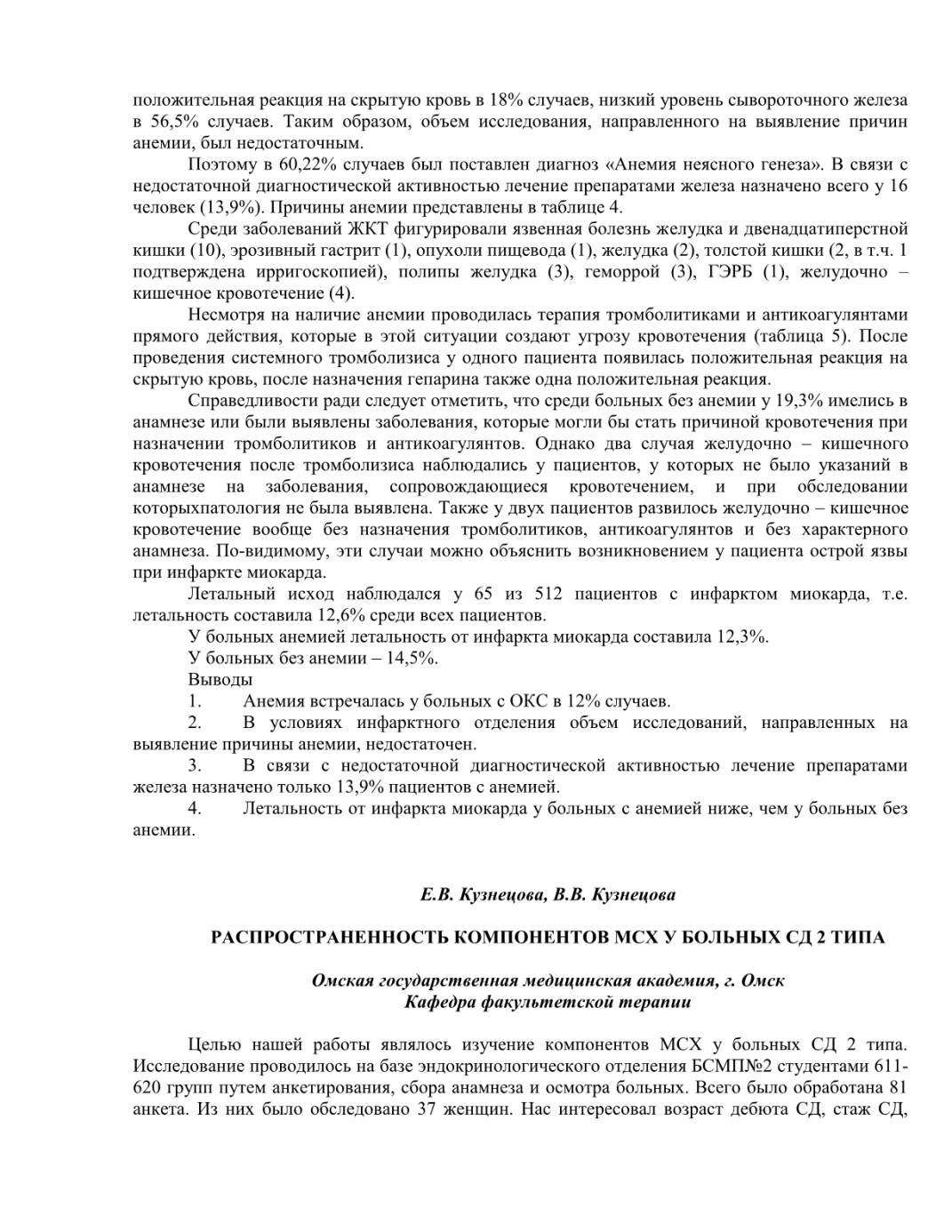 положительная реакция на скрытую кровь в 18% случаев, низкий уровень сывороточного железа в 56,5% случаев. Таким образом, объем исследования, направленного на выявление причин анемии, был недостаточным.

Поэтому в 60,22% случаев был поставлен диагноз «Анемия неясного генеза». В связи с недостаточной диагностической активностью лечение препаратами железа назначено всего у 16 человек (13,9%). Причины анемии представлены в таблице 4.

Среди заболеваний ЖКТ фигурировали язвенная болезнь желудка и двенадцатиперстной кишки (10), эрозивный гастрит (1), опухоли пищевода (1), желудка (2), толстой кишки (2, в т.ч. 1 подтверждена ирригоскопией), полипы желудка (3), геморрой (3), ГЭРБ (1), желудочно – кишечное кровотечение (4).

Несмотря на наличие анемии проводилась терапия тромболитиками и антикоагулянтами прямого действия, которые в этой ситуации создают угрозу кровотечения (таблица 5). После проведения системного тромболизиса у одного пациента появилась положительная реакция на скрытую кровь, после назначения гепарина также одна положительная реакция.

Справедливости ради следует отметить, что среди больных без анемии у 19,3% имелись в анамнезе или были выявлены заболевания, которые могли бы стать причиной кровотечения при назначении тромболитиков и антикоагулянтов. Однако два случая желудочно – кишечного кровотечения после тромболизиса наблюдались у пациентов, у которых не было указаний в анамнезе на заболевания, сопровождающиеся кровотечением, и при обследовании которыхпатология не была выявлена. Также у двух пациентов развилось желудочно – кишечное кровотечение вообще без назначения тромболитиков, антикоагулянтов и без характерного анамнеза. По-видимому, эти случаи можно объяснить возникновением у пациента острой язвы при инфаркте миокарда.

Летальный исход наблюдался у 65 из 512 пациентов с инфарктом миокарда, т.е. летальность составила 12,6% среди всех пациентов.

У больных анемией летальность от инфаркта миокарда составила 12,3%.

У больных без анемии – 14,5%.

Выводы

1. Анемия встречалась у больных с ОКС в 12% случаев.

2. В условиях инфарктного отделения объем исследований, направленных на выявление причины анемии, недостаточен.

3. В связи с недостаточной диагностической активностью лечение препаратами железа назначено только 13,9% пациентов с анемией.

4. Летальность от инфаркта миокарда у больных с анемией ниже, чем у больных без анемии.

Е.В. Кузнецова, В.В. Кузнецова

РАСПРОСТРАНЕННОСТЬ КОМПОНЕНТОВ МСХ У БОЛЬНЫХ СД 2 ТИПА

Омская государственная медицинская академия, г. Омск
Кафедра факультетской терапии

Целью нашей работы являлось изучение компонентов МСХ у больных СД 2 типа. Исследование проводилось на базе эндокринологического отделения БСМП№2 студентами 611-620 групп путем анкетирования, сбора анамнеза и осмотра больных. Всего было обработана 81 анкета. Из них было обследовано 37 женщин. Нас интересовал возраст дебюта СД, стаж СД,